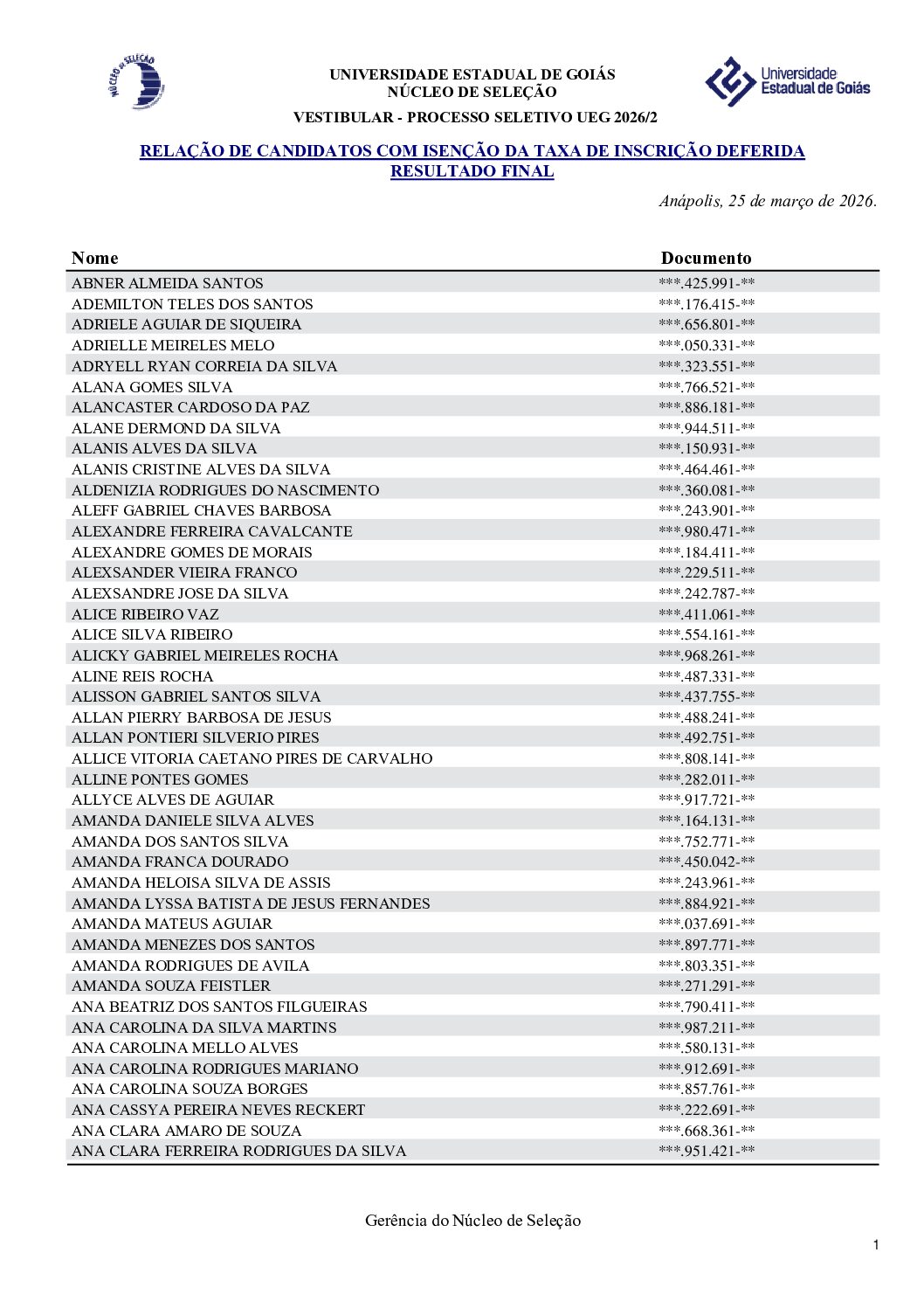 NÚCLEO DE SELEÇÃO

UNIVERSIDADE ESTADUAL DE GOIÁS
NÚCLEO DE SELEÇÃO

Universidade Estadual de Goiás

VESTIBULAR - PROCESSO SELETIVO UEG 2026/2

RELAÇÃO DE CANDIDATOS COM ISENÇÃO DA TAXA DE INSCRIÇÃO DEFERIDA
RESULTADO FINAL

Anápolis, 25 de março de 2026.

| Nome | Documento |
|---|---|
| ABNER ALMEIDA SANTOS | \*\*\*.425.991-\*\* |
| ADEMILTON TELES DOS SANTOS | \*\*\*.176.415-\*\* |
| ADRIELE AGUIAR DE SIQUEIRA | \*\*\*.656.801-\*\* |
| ADRIELLE MEIRELES MELO | \*\*\*.050.331-\*\* |
| ADRYELL RYAN CORREIA DA SILVA | \*\*\*.323.551-\*\* |
| ALANA GOMES SILVA | \*\*\*.766.521-\*\* |
| ALANCASTER CARDOSO DA PAZ | \*\*\*.886.181-\*\* |
| ALANE DERMOND DA SILVA | \*\*\*.944.511-\*\* |
| ALANIS ALVES DA SILVA | \*\*\*.150.931-\*\* |
| ALANIS CRISTINE ALVES DA SILVA | \*\*\*.464.461-\*\* |
| ALDENIZIA RODRIGUES DO NASCIMENTO | \*\*\*.360.081-\*\* |
| ALEFF GABRIEL CHAVES BARBOSA | \*\*\*.243.901-\*\* |
| ALEXANDRE FERREIRA CAVALCANTE | \*\*\*.980.471-\*\* |
| ALEXANDRE GOMES DE MORAIS | \*\*\*.184.411-\*\* |
| ALEXSANDER VIEIRA FRANCO | \*\*\*.229.511-\*\* |
| ALEXSANDRE JOSE DA SILVA | \*\*\*.242.787-\*\* |
| ALICE RIBEIRO VAZ | \*\*\*.411.061-\*\* |
| ALICE SILVA RIBEIRO | \*\*\*.554.161-\*\* |
| ALICKY GABRIEL MEIRELES ROCHA | \*\*\*.968.261-\*\* |
| ALINE REIS ROCHA | \*\*\*.487.331-\*\* |
| ALISSON GABRIEL SANTOS SILVA | \*\*\*.437.755-\*\* |
| ALLAN PIERRY BARBOSA DE JESUS | \*\*\*.488.241-\*\* |
| ALLAN PONTIERI SILVERIO PIRES | \*\*\*.492.751-\*\* |
| ALLICE VITORIA CAETANO PIRES DE CARVALHO | \*\*\*.808.141-\*\* |
| ALLINE PONTES GOMES | \*\*\*.282.011-\*\* |
| ALLYCE ALVES DE AGUIAR | \*\*\*.917.721-\*\* |
| AMANDA DANIELE SILVA ALVES | \*\*\*.164.131-\*\* |
| AMANDA DOS SANTOS SILVA | \*\*\*.752.771-\*\* |
| AMANDA FRANCA DOURADO | \*\*\*.450.042-\*\* |
| AMANDA HELOISA SILVA DE ASSIS | \*\*\*.243.961-\*\* |
| AMANDA LYSSA BATISTA DE JESUS FERNANDES | \*\*\*.884.921-\*\* |
| AMANDA MATEUS AGUIAR | \*\*\*.037.691-\*\* |
| AMANDA MENEZES DOS SANTOS | \*\*\*.897.771-\*\* |
| AMANDA RODRIGUES DE AVILA | \*\*\*.803.351-\*\* |
| AMANDA SOUZA FEISTLER | \*\*\*.271.291-\*\* |
| ANA BEATRIZ DOS SANTOS FILGUEIRAS | \*\*\*.790.411-\*\* |
| ANA CAROLINA DA SILVA MARTINS | \*\*\*.987.211-\*\* |
| ANA CAROLINA MELLO ALVES | \*\*\*.580.131-\*\* |
| ANA CAROLINA RODRIGUES MARIANO | \*\*\*.912.691-\*\* |
| ANA CAROLINA SOUZA BORGES | \*\*\*.857.761-\*\* |
| ANA CASSYA PEREIRA NEVES RECKERT | \*\*\*.222.691-\*\* |
| ANA CLARA AMARO DE SOUZA | \*\*\*.668.361-\*\* |
| ANA CLARA FERREIRA RODRIGUES DA SILVA | \*\*\*.951.421-\*\* |

Gerência do Núcleo de Seleção

1